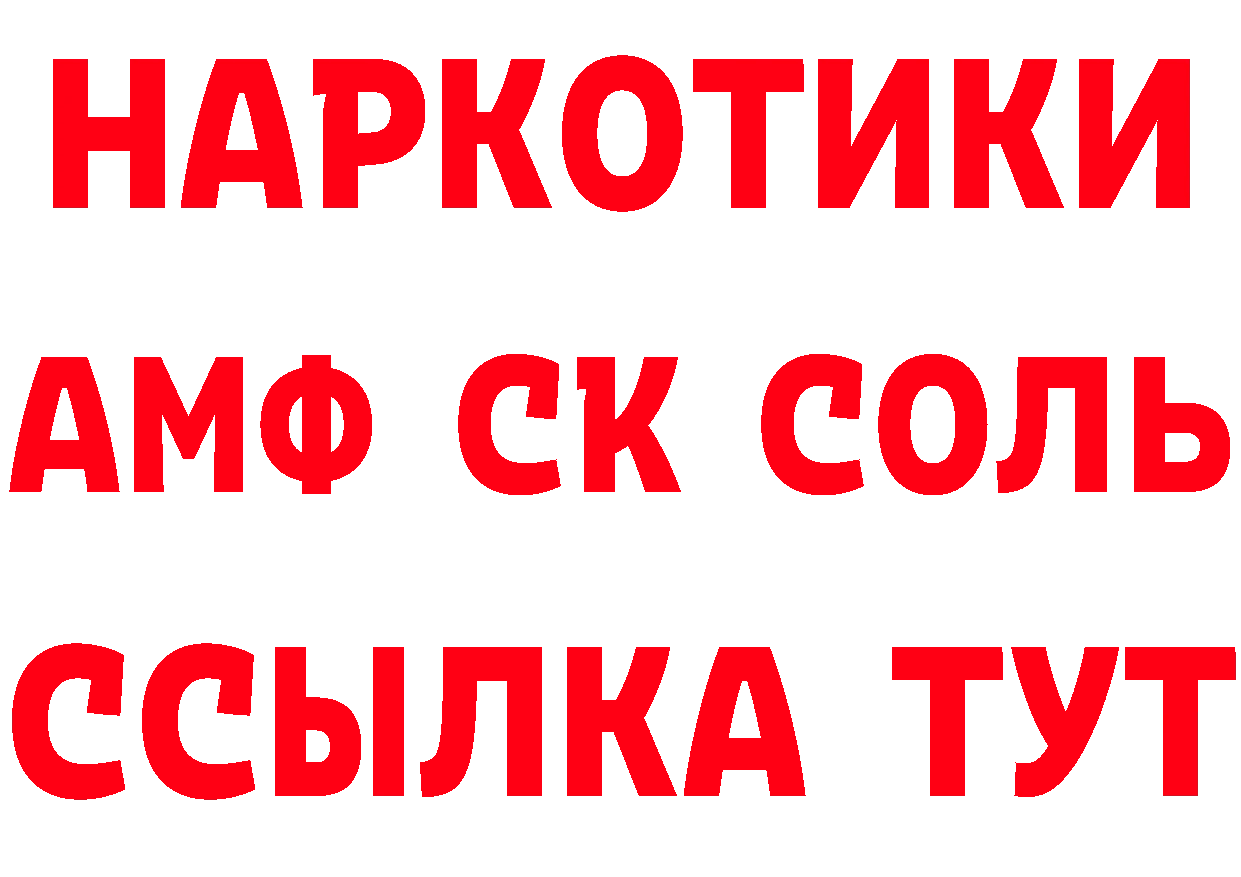 НАРКОТИКИ

АМФ СК СОЛЬ

ССЫЛКА ТУТ